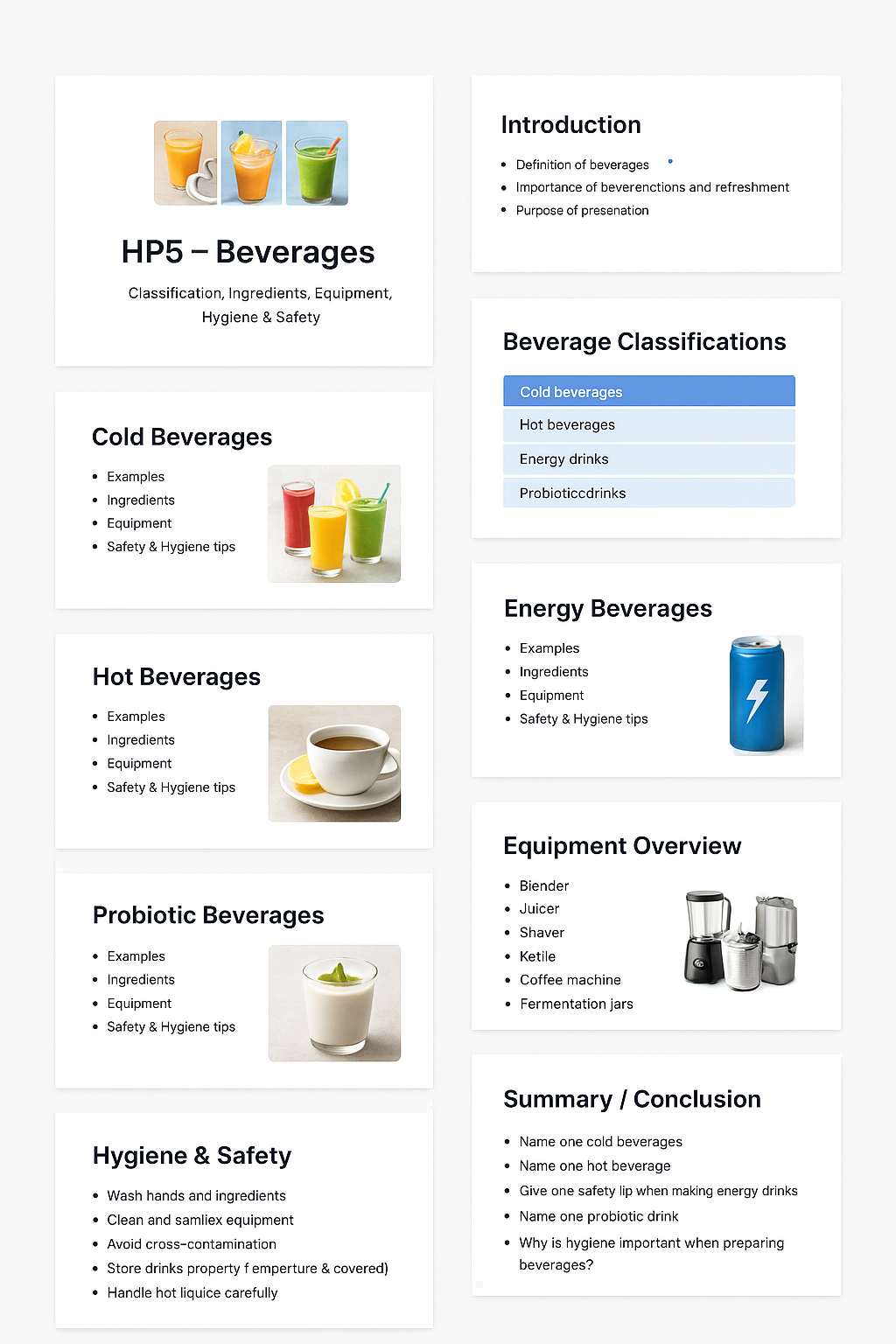 HP5 – Beverages

Classification, Ingredients, Equipment, Hygiene & Safety

Cold Beverages

- Examples
- Ingredients
- Equipment
- Safety & Hygiene tips

Hot Beverages

- Examples
- Ingredients
- Equipment
- Safety & Hygiene tips

Probiotic Beverages

- Examples
- Ingredients
- Equipment
- Safety & Hygiene tips

Hygiene & Safety

- Wash hands and ingredients
- Clean and samliex equipment
- Avoid cross-contamination
- Store drinks property f emperture & covered)
- Handle hot liquice carefully

Introduction

- Definition of beverages
- Importance of beverenctions and refreshment
- Purpose of presenation

Beverage Classifications

Cold beverages

Hot beverages

Energy drinks

Probioticcdrinks

Energy Beverages

- Examples
- Ingredients
- Equipment
- Safety & Hygiene tips

Equipment Overview

- Biender
- Juicer
- Shaver
- Ketile
- Coffee machine
- Fermentation jars

Summary / Conclusion

- Name one cold beverages
- Name one hot beverage
- Give one safety lip when making energy drinks
- Name one probiotic drink
- Why is hygiene important when preparing beverages?